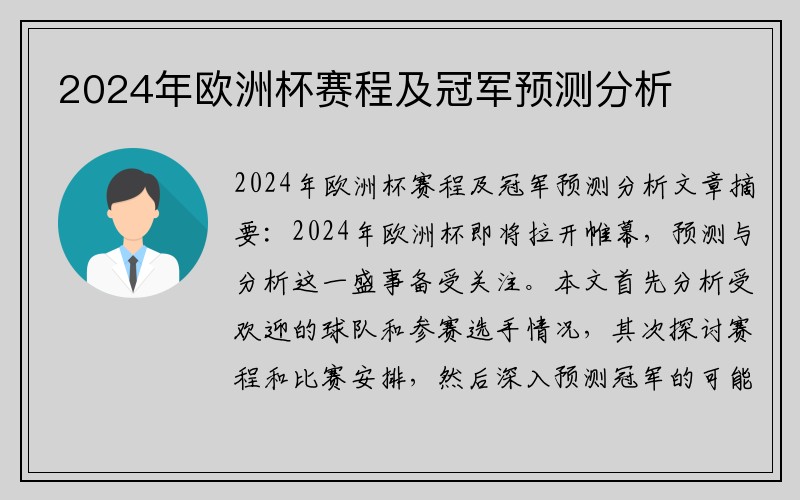 2024年欧洲杯赛程及冠军预测分析

2024年欧洲杯赛程及冠军预测分析文章摘要：2024年欧洲杯即将拉开帷幕，预测与分析这一盛事备受关注。本文首先分析受欢迎的球队和参赛选手情况，其次探讨赛程和比赛安排，然后深入预测冠军的可能